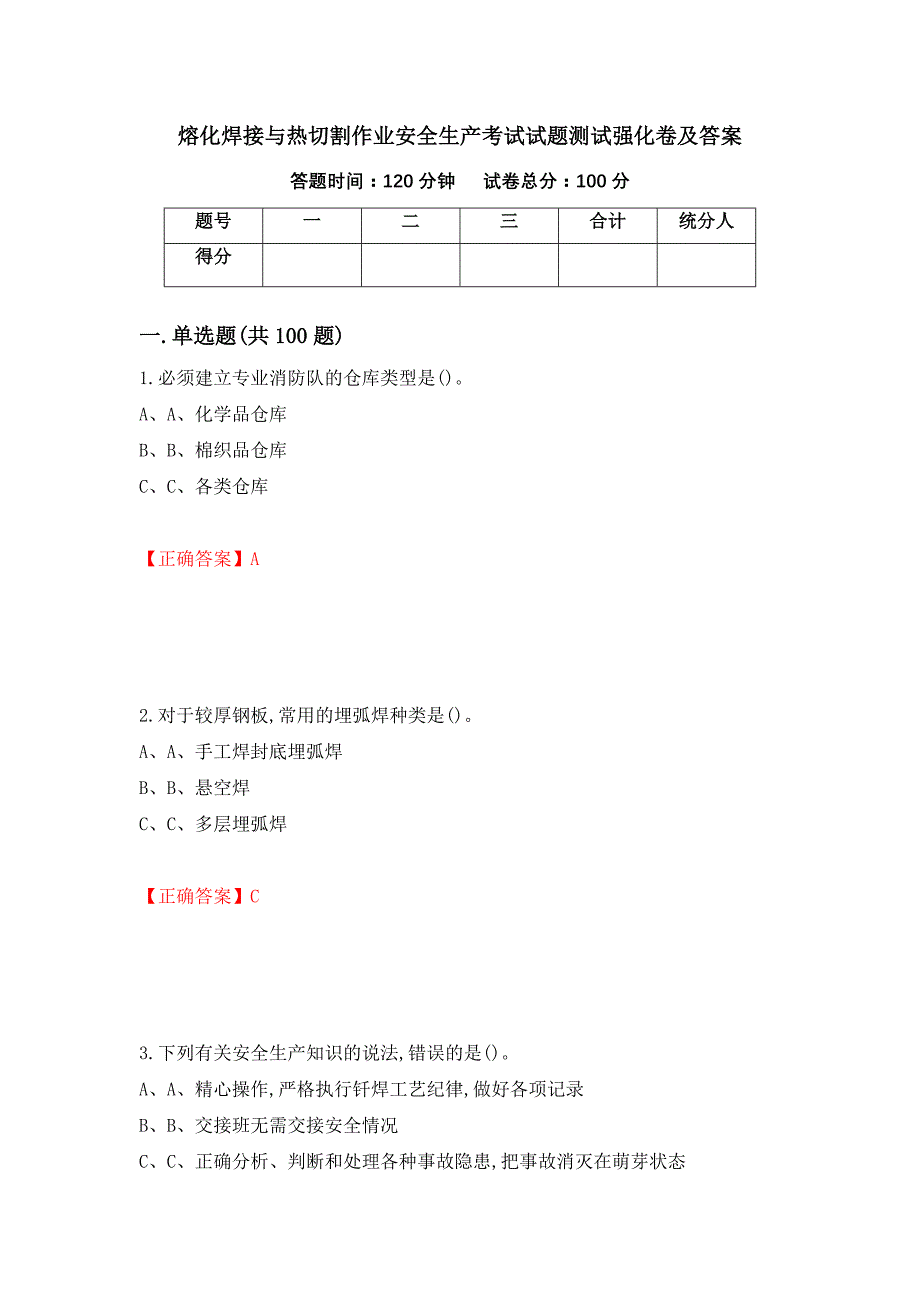 熔化焊接与热切割作业安全生产考试试题测试强化卷及答案

答题时间：120 分钟　　试卷总分：100 分

| 题号 | 一 | 二 | 三 | 合计 | 统分人 |
|---|---|---|---|---|---|
| 得分 | | | | | |

一.单选题(共 100 题)

1.必须建立专业消防队的仓库类型是()。
A、A、化学品仓库
B、B、棉织品仓库
C、C、各类仓库

【正确答案】A

2.对于较厚钢板,常用的埋弧焊种类是()。
A、A、手工焊封底埋弧焊
B、B、悬空焊
C、C、多层埋弧焊

【正确答案】C

3.下列有关安全生产知识的说法,错误的是()。
A、A、精心操作,严格执行钎焊工艺纪律,做好各项记录
B、B、交接班无需交接安全情况
C、C、正确分析、判断和处理各种事故隐患,把事故消灭在萌芽状态